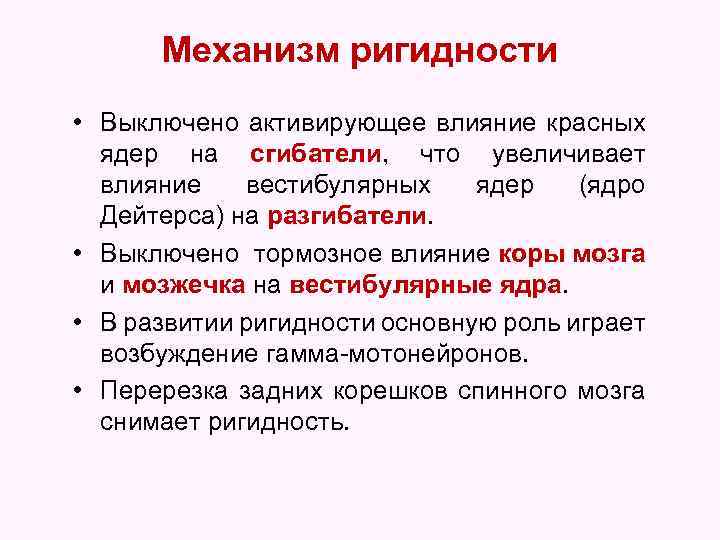 Механизм ригидности

• Выключено активирующее влияние красных ядер на сгибатели, что увеличивает влияние вестибулярных ядер (ядро Дейтерса) на разгибатели.

• Выключено тормозное влияние коры мозга и мозжечка на вестибулярные ядра.

• В развитии ригидности основную роль играет возбуждение гамма-мотонейронов.

• Перерезка задних корешков спинного мозга снимает ригидность.